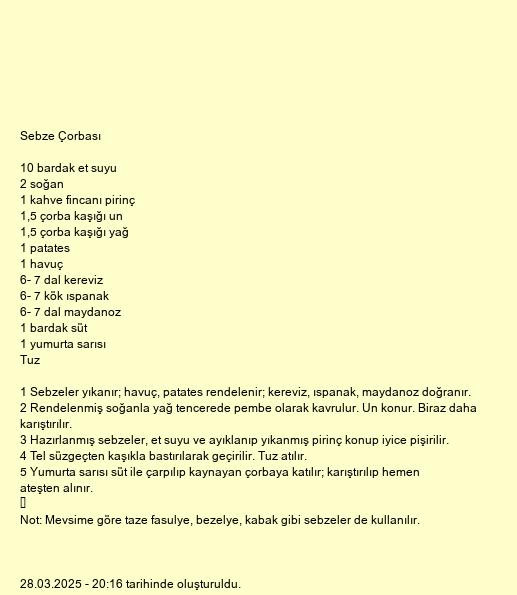 Sebze Çorbası

10 bardak et suyu
2 soğan
1 kahve fincanı pirinç
1,5 çorba kaşığı un
1,5 çorba kaşığı yağ
1 patates
1 havuç
6- 7 dal kereviz
6- 7 kök ıspanak
6- 7 dal maydanoz
1 bardak süt
1 yumurta sarısı
Tuz

1 Sebzeler yıkanır; havuç, patates rendelenir; kereviz, ıspanak, maydanoz doğranır.
2 Rendelenmiş soğanla yağ tencerede pembe olarak kavrulur. Un konur. Biraz daha karıştırılır.
3 Hazırlanmış sebzeler, et suyu ve ayıklanıp yıkanmış pirinç konup iyice pişirilir.
4 Tel süzgeçten kaşıkla bastırılarak geçirilir. Tuz atılır.
5 Yumurta sarısı süt ile çarpılıp kaynayan çorbaya katılır; karıştırılıp hemen ateşten alınır.

Not: Mevsime göre taze fasulye, bezelye, kabak gibi sebzeler de kullanılır.

28.03.2025 - 20:16 tarihinde oluşturuldu.